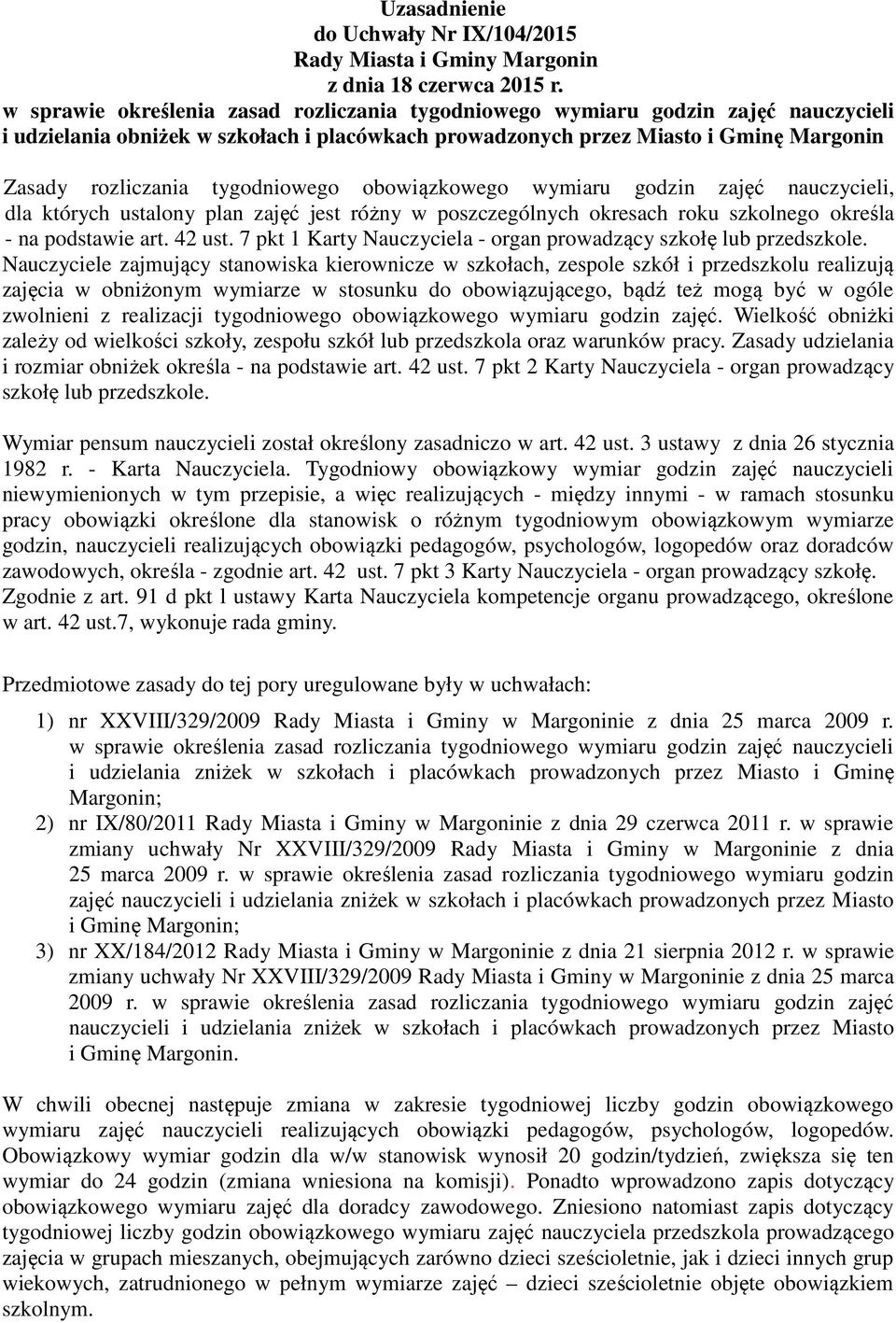 Uzasadnienie
do Uchwały Nr IX/104/2015
Rady Miasta i Gminy Margonin
z dnia 18 czerwca 2015 r.
w sprawie określenia zasad rozliczania tygodniowego wymiaru godzin zajęć nauczycieli i udzielania obniżek w szkołach i placówkach prowadzonych przez Miasto i Gminę Margonin

Zasady rozliczania tygodniowego obowiązkowego wymiaru godzin zajęć nauczycieli, dla których ustalony plan zajęć jest różny w poszczególnych okresach roku szkolnego określa - na podstawie art. 42 ust. 7 pkt 1 Karty Nauczyciela - organ prowadzący szkołę lub przedszkole. Nauczyciele zajmujący stanowiska kierownicze w szkołach, zespole szkół i przedszkolu realizują zajęcia w obniżonym wymiarze w stosunku do obowiązującego, bądź też mogą być w ogóle zwolnieni z realizacji tygodniowego obowiązkowego wymiaru godzin zajęć. Wielkość obniżki zależy od wielkości szkoły, zespołu szkół lub przedszkola oraz warunków pracy. Zasady udzielania i rozmiar obniżek określa - na podstawie art. 42 ust. 7 pkt 2 Karty Nauczyciela - organ prowadzący szkołę lub przedszkole.

Wymiar pensum nauczycieli został określony zasadniczo w art. 42 ust. 3 ustawy z dnia 26 stycznia 1982 r. - Karta Nauczyciela. Tygodniowy obowiązkowy wymiar godzin zajęć nauczycieli niewymienionych w tym przepisie, a więc realizujących - między innymi - w ramach stosunku pracy obowiązki określone dla stanowisk o różnym tygodniowym obowiązkowym wymiarze godzin, nauczycieli realizujących obowiązki pedagogów, psychologów, logopedów oraz doradców zawodowych, określa - zgodnie art. 42 ust. 7 pkt 3 Karty Nauczyciela - organ prowadzący szkołę. Zgodnie z art. 91 d pkt 1 ustawy Karta Nauczyciela kompetencje organu prowadzącego, określone w art. 42 ust.7, wykonuje rada gminy.

Przedmiotowe zasady do tej pory uregulowane były w uchwałach:

1) nr XXVIII/329/2009 Rady Miasta i Gminy w Margoninie z dnia 25 marca 2009 r. w sprawie określenia zasad rozliczania tygodniowego wymiaru godzin zajęć nauczycieli i udzielania zniżek w szkołach i placówkach prowadzonych przez Miasto i Gminę Margonin;
2) nr IX/80/2011 Rady Miasta i Gminy w Margoninie z dnia 29 czerwca 2011 r. w sprawie zmiany uchwały Nr XXVIII/329/2009 Rady Miasta i Gminy w Margoninie z dnia 25 marca 2009 r. w sprawie określenia zasad rozliczania tygodniowego wymiaru godzin zajęć nauczycieli i udzielania zniżek w szkołach i placówkach prowadzonych przez Miasto i Gminę Margonin;
3) nr XX/184/2012 Rady Miasta i Gminy w Margoninie z dnia 21 sierpnia 2012 r. w sprawie zmiany uchwały Nr XXVIII/329/2009 Rady Miasta i Gminy w Margoninie z dnia 25 marca 2009 r. w sprawie określenia zasad rozliczania tygodniowego wymiaru godzin zajęć nauczycieli i udzielania zniżek w szkołach i placówkach prowadzonych przez Miasto i Gminę Margonin.

W chwili obecnej następuje zmiana w zakresie tygodniowej liczby godzin obowiązkowego wymiaru zajęć nauczycieli realizujących obowiązki pedagogów, psychologów, logopedów. Obowiązkowy wymiar godzin dla w/w stanowisk wynosił 20 godzin/tydzień, zwiększa się ten wymiar do 24 godzin (zmiana wniesiona na komisji). Ponadto wprowadzono zapis dotyczący obowiązkowego wymiaru zajęć dla doradcy zawodowego. Zniesiono natomiast zapis dotyczący tygodniowej liczby godzin obowiązkowego wymiaru zajęć nauczyciela przedszkola prowadzącego zajęcia w grupach mieszanych, obejmujących zarówno dzieci sześcioletnie, jak i dzieci innych grup wiekowych, zatrudnionego w pełnym wymiarze zajęć – dzieci sześcioletnie objęte obowiązkiem szkolnym.